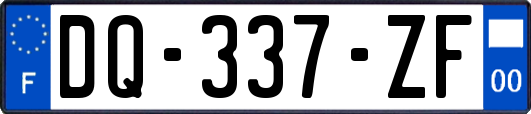 F
DQ-337-ZF
00